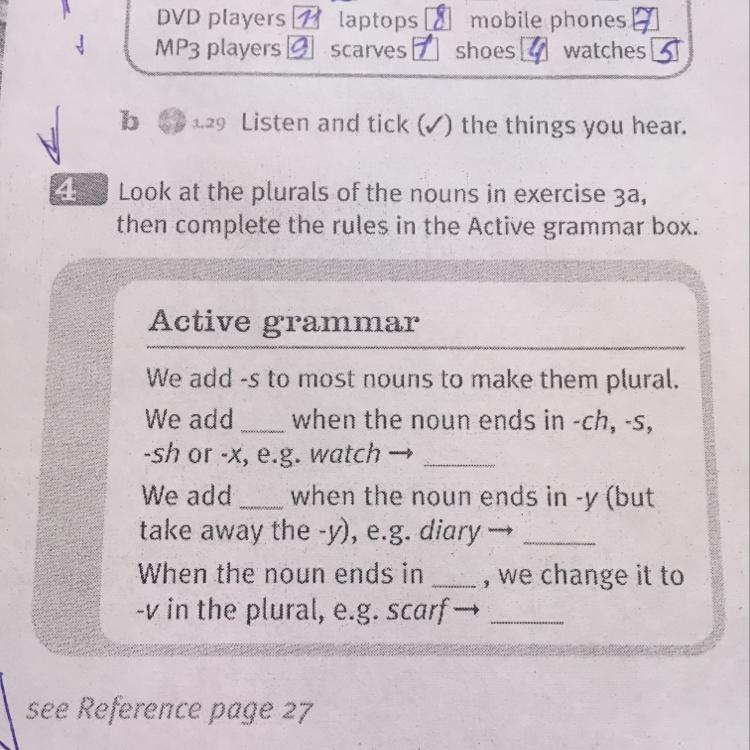 DVD players 11 laptops 8 mobile phones 7
MP3 players 9 scarves 1 shoes 4 watches 5

b 1.29 Listen and tick (✓) the things you hear.

4 Look at the plurals of the nouns in exercise 3a, then complete the rules in the Active grammar box.

Active grammar

We add -s to most nouns to make them plural.

We add ____ when the noun ends in -ch, -s, -sh or -x, e.g. watch → ____

We add ____ when the noun ends in -y (but take away the -y), e.g. diary → ____

When the noun ends in ____, we change it to -v in the plural, e.g. scarf → ____

see Reference page 27